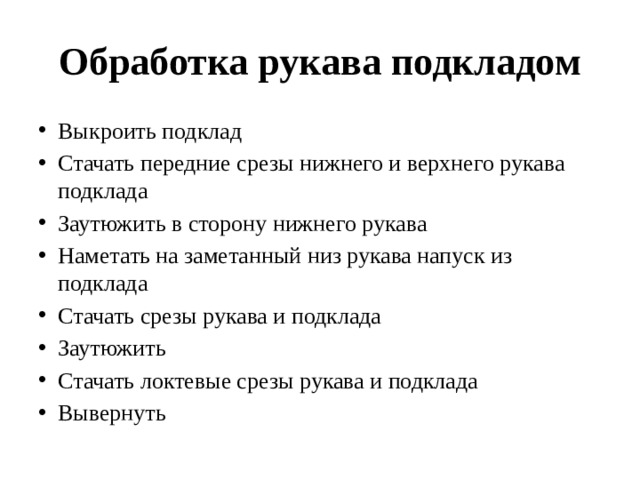 Обработка рукава подкладом

• Выкроить подклад
• Стачать передние срезы нижнего и верхнего рукава подклада
• Заутюжить в сторону нижнего рукава
• Наметать на заметанный низ рукава напуск из подклада
• Стачать срезы рукава и подклада
• Заутюжить
• Стачать локтевые срезы рукава и подклада
• Вывернуть